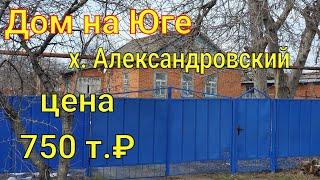 Дом на Юге
х. Александровский
цена
750 т.₽